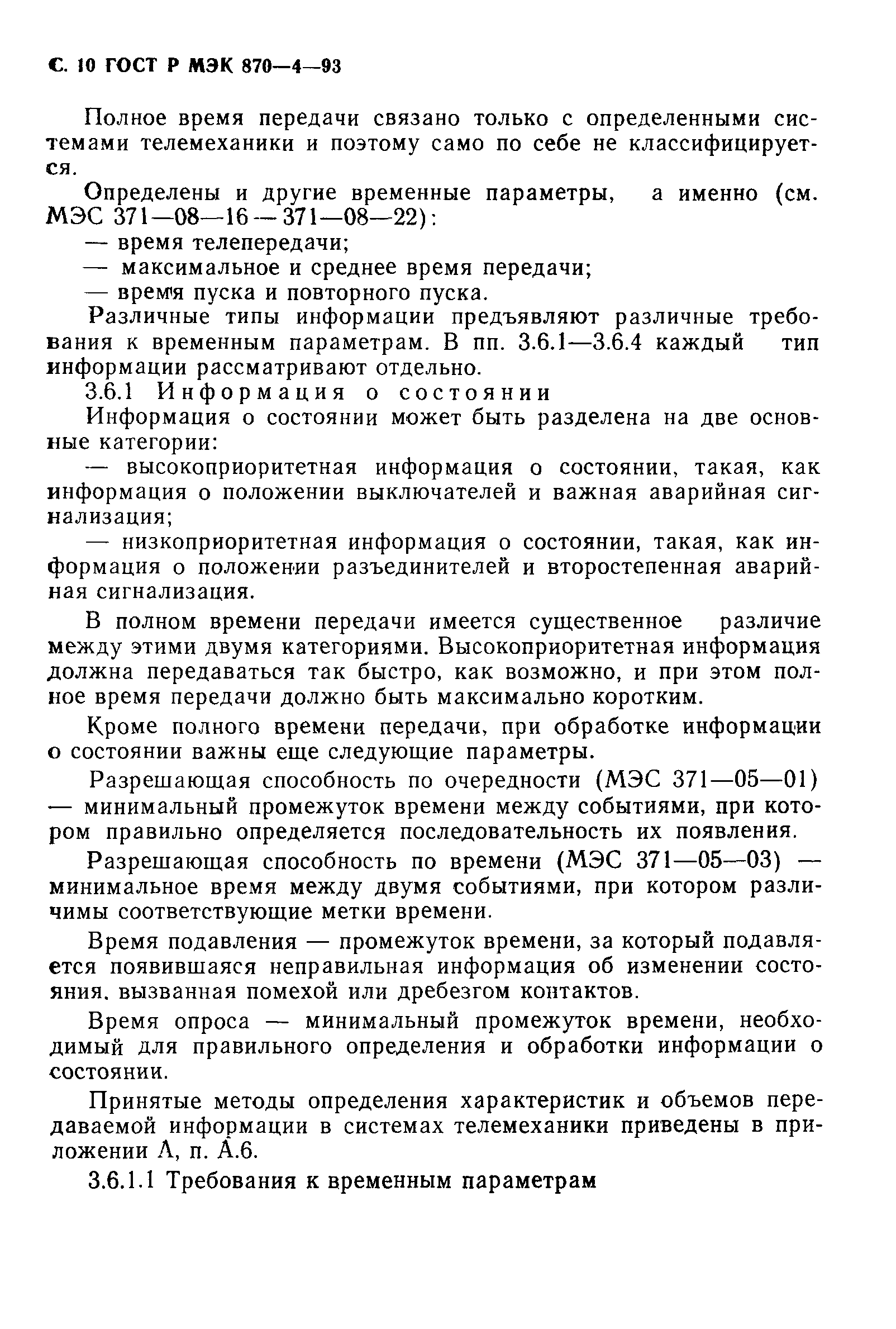 С. 10 ГОСТ Р МЭК 870—4—93

Полное время передачи связано только с определенными системами телемеханики и поэтому само по себе не классифицируется.

Определены и другие временные параметры, а именно (см. МЭС 371—08—16 — 371—08—22):

— время телепередачи;

— максимальное и среднее время передачи;

— время пуска и повторного пуска.

Различные типы информации предъявляют различные требования к временным параметрам. В пп. 3.6.1—3.6.4 каждый тип информации рассматривают отдельно.

3.6.1 Информация о состоянии

Информация о состоянии может быть разделена на две основные категории:

— высокоприоритетная информация о состоянии, такая, как информация о положении выключателей и важная аварийная сигнализация;

— низкоприоритетная информация о состоянии, такая, как информация о положении разъединителей и второстепенная аварийная сигнализация.

В полном времени передачи имеется существенное различие между этими двумя категориями. Высокоприоритетная информация должна передаваться так быстро, как возможно, и при этом полное время передачи должно быть максимально коротким.

Кроме полного времени передачи, при обработке информации о состоянии важны еще следующие параметры.

Разрешающая способность по очередности (МЭС 371—05—01) — минимальный промежуток времени между событиями, при котором правильно определяется последовательность их появления.

Разрешающая способность по времени (МЭС 371—05—03) — минимальное время между двумя событиями, при котором различимы соответствующие метки времени.

Время подавления — промежуток времени, за который подавляется появившаяся неправильная информация об изменении состояния, вызванная помехой или дребезгом контактов.

Время опроса — минимальный промежуток времени, необходимый для правильного определения и обработки информации о состоянии.

Принятые методы определения характеристик и объемов передаваемой информации в системах телемеханики приведены в приложении А, п. А.6.

3.6.1.1 Требования к временным параметрам